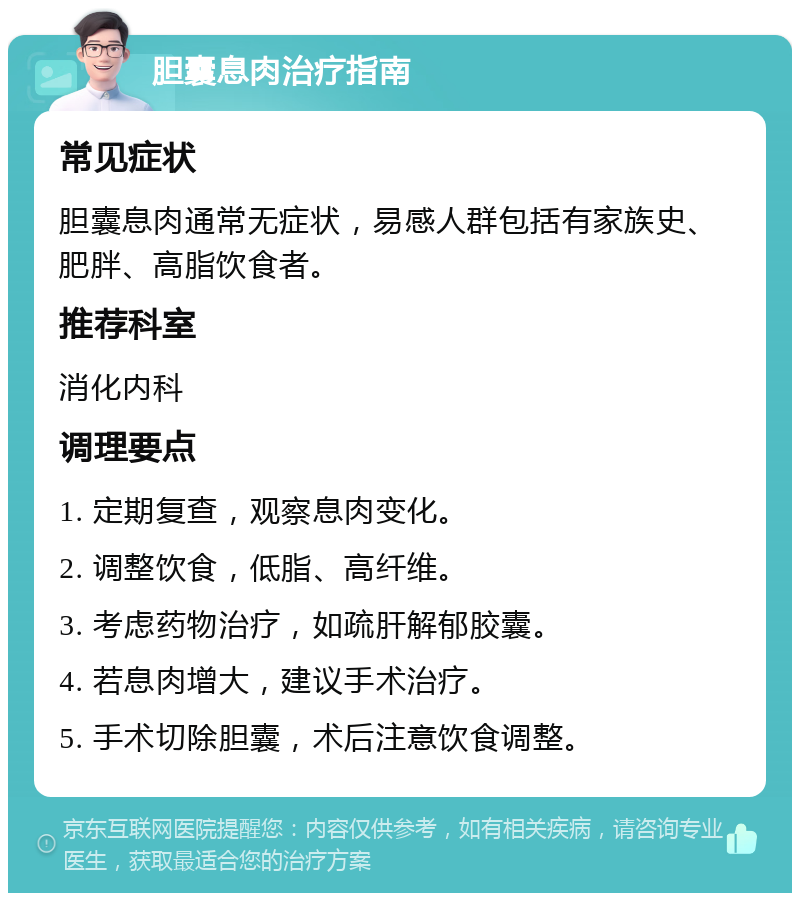 胆囊息肉治疗指南

常见症状

胆囊息肉通常无症状，易感人群包括有家族史、肥胖、高脂饮食者。

推荐科室

消化内科

调理要点

1. 定期复查，观察息肉变化。

2. 调整饮食，低脂、高纤维。

3. 考虑药物治疗，如疏肝解郁胶囊。

4. 若息肉增大，建议手术治疗。

5. 手术切除胆囊，术后注意饮食调整。

京东互联网医院提醒您：内容仅供参考，如有相关疾病，请咨询专业医生，获取最适合您的治疗方案